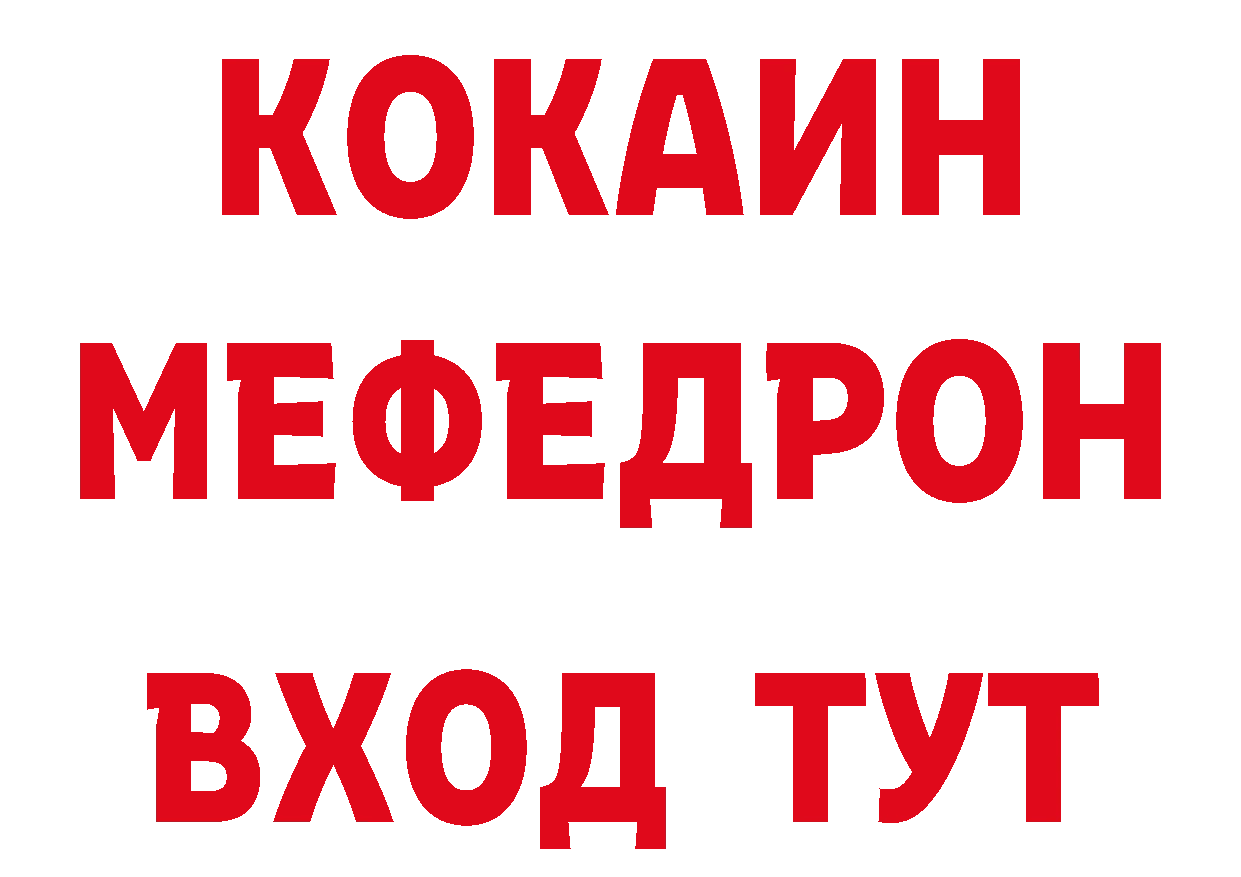 КОКАИН
МЕФЕДРОН
ВХОД ТУТ